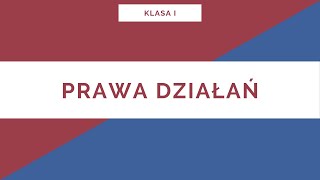 KLASA I

PRAWA DZIAŁAŃ